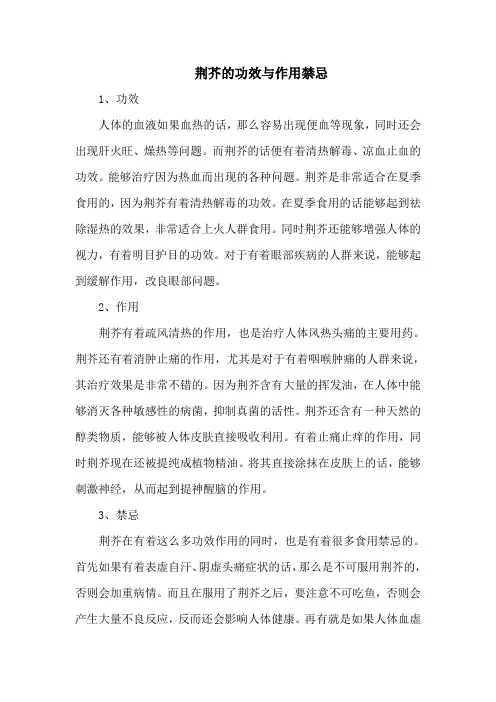 荆芥的功效与作用禁忌

1、功效

人体的血液如果血热的话，那么容易出现便血等现象，同时还会出现肝火旺、燥热等问题。而荆芥的话便有着清热解毒、凉血止血的功效。能够治疗因为热血而出现的各种问题。荆芥是非常适合在夏季食用的，因为荆芥有着清热解毒的功效。在夏季食用的话能够起到祛除湿热的效果，非常适合上火人群食用。同时荆芥还能够增强人体的视力，有着明目护目的功效。对于有着眼部疾病的人群来说，能够起到缓解作用，改良眼部问题。

2、作用

荆芥有着疏风清热的作用，也是治疗人体风热头痛的主要用药。荆芥还有着消肿止痛的作用，尤其是对于有着咽喉肿痛的人群来说，其治疗效果是非常不错的。因为荆芥含有大量的挥发油，在人体中能够消灭各种敏感性的病菌，抑制真菌的活性。荆芥还含有一种天然的醇类物质，能够被人体皮肤直接吸收利用。有着止痛止痒的作用，同时荆芥现在还被提纯成植物精油。将其直接涂抹在皮肤上的话，能够刺激神经，从而起到提神醒脑的作用。

3、禁忌

荆芥在有着这么多功效作用的同时，也是有着很多食用禁忌的。首先如果有着表虚自汗、阴虚头痛症状的话，那么是不可服用荆芥的，否则会加重病情。而且在服用了荆芥之后，要注意不可吃鱼，否则会产生大量不良反应，反而还会影响人体健康。再有就是如果人体血虚